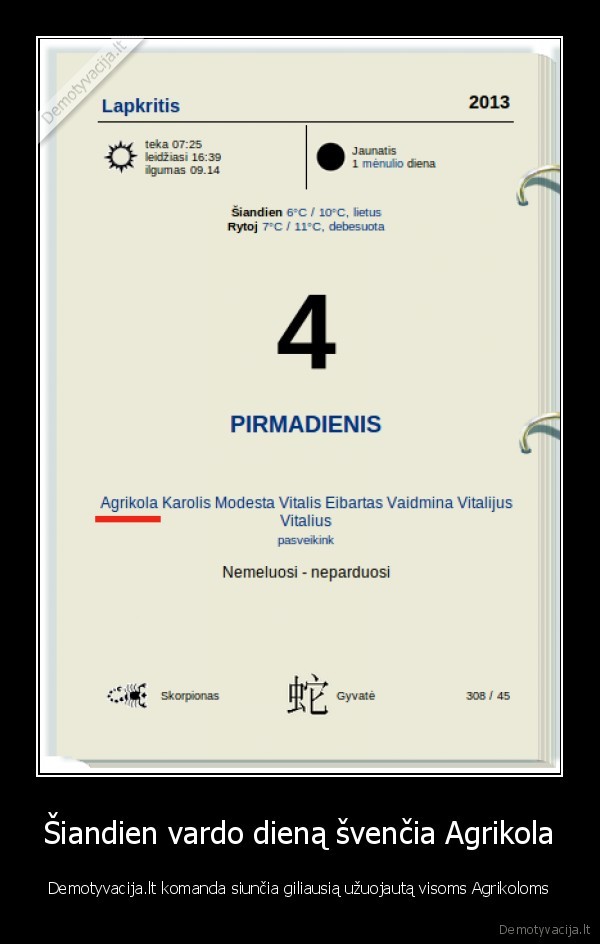 Demotyvacija.lt

Lapkritis

2013

teka 07:25
leidžiasi 16:39
ilgumas 09.14

Jaunatis
1 mėnulio diena

Šiandien 6°C / 10°C, lietus
Rytoj 7°C / 11°C, debesuota

4

PIRMADIENIS

Agrikola Karolis Modesta Vitalis Eibartas Vaidmina Vitalijus Vitalius
pasveikink

Nemeluosi - neparduosi

Skorpionas

蛇 Gyvatė

308 / 45

Šiandien vardo dieną švenčia Agrikola

Demotyvacija.lt komanda siunčia giliausią užuojautą visoms Agrikoloms

Demotyvacija.lt